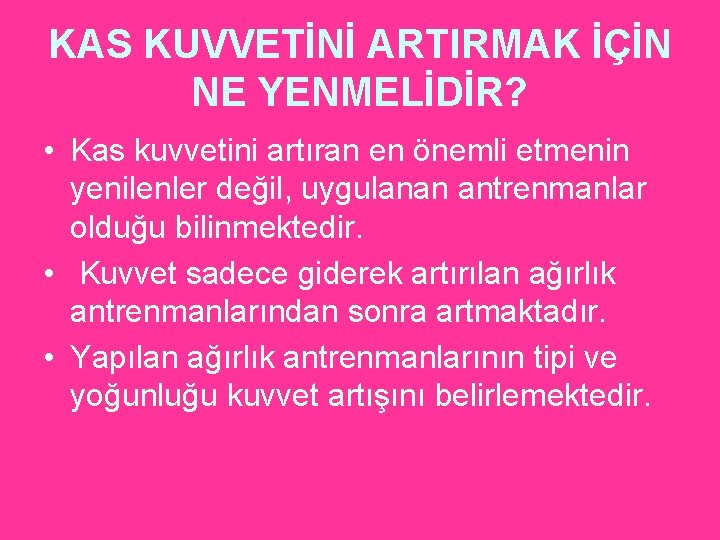 KAS KUVVETİNİ ARTIRMAK İÇİN NE YENMELİDİR?

• Kas kuvvetini artıran en önemli etmenin yenilenler değil, uygulanan antrenmanlar olduğu bilinmektedir.

• Kuvvet sadece giderek artırılan ağırlık antrenmanlarından sonra artmaktadır.

• Yapılan ağırlık antrenmanlarının tipi ve yoğunluğu kuvvet artışını belirlemektedir.